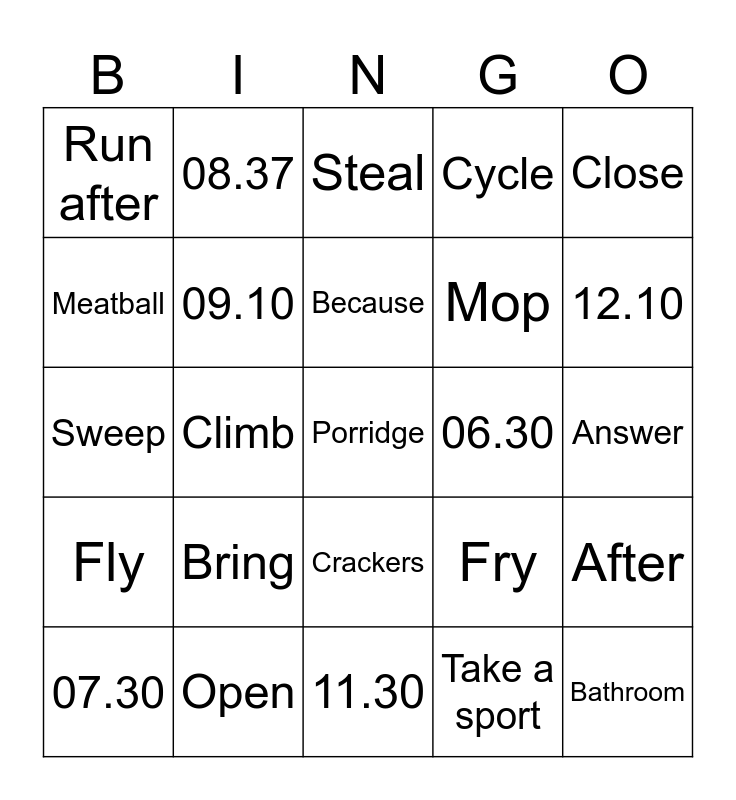 | B | I | N | G | O |
|---|---|---|---|---|
| Run after | 08.37 | Steal | Cycle | Close |
| Meatball | 09.10 | Because | Mop | 12.10 |
| Sweep | Climb | Porridge | 06.30 | Answer |
| Fly | Bring | Crackers | Fry | After |
| 07.30 | Open | 11.30 | Take a sport | Bathroom |